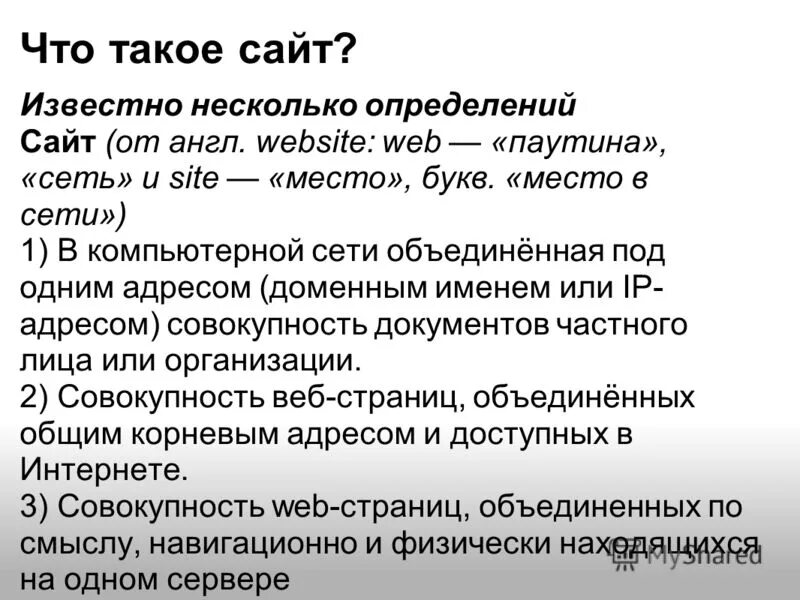 Что такое сайт?

Известно несколько определений

Сайт (от англ. website: web — «паутина», «сеть» и site — «место», букв. «место в сети»)

1) В компьютерной сети объединённая под одним адресом (доменным именем или IP-адресом) совокупность документов частного лица или организации.

2) Совокупность веб-страниц, объединённых общим корневым адресом и доступных в Интернете.

3) Совокупность web-страниц, объединенных по смыслу, навигационно и физически находящихся на одном сервере

MyShared